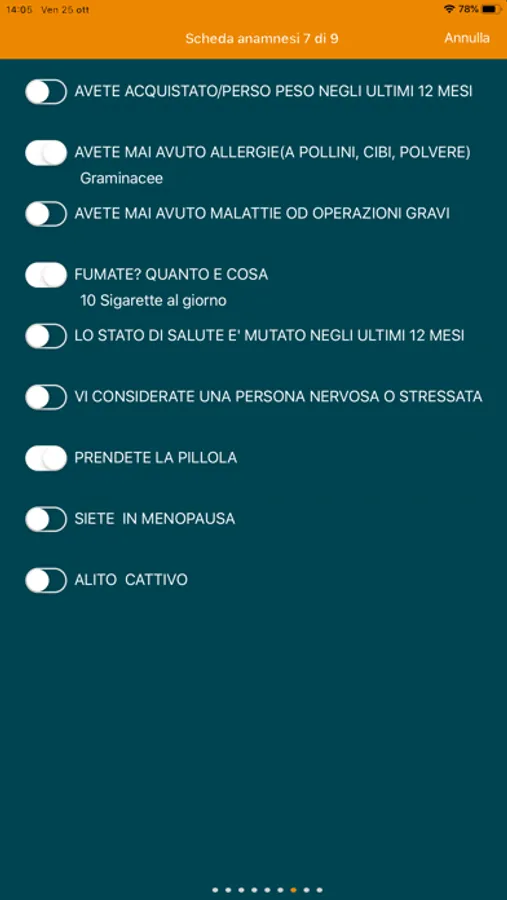 14:05 Ven 25 ott
78%

Scheda anamnesi 7 di 9
Annulla

AVETE ACQUISTATO/PERSO PESO NEGLI ULTIMI 12 MESI

AVETE MAI AVUTO ALLERGIE(A POLLINI, CIBI, POLVERE)
Graminacee

AVETE MAI AVUTO MALATTIE OD OPERAZIONI GRAVI

FUMATE? QUANTO E COSA
10 Sigarette al giorno

LO STATO DI SALUTE E' MUTATO NEGLI ULTIMI 12 MESI

VI CONSIDERATE UNA PERSONA NERVOSA O STRESSATA

PRENDETE LA PILLOLA

SIETE IN MENOPAUSA

ALITO CATTIVO